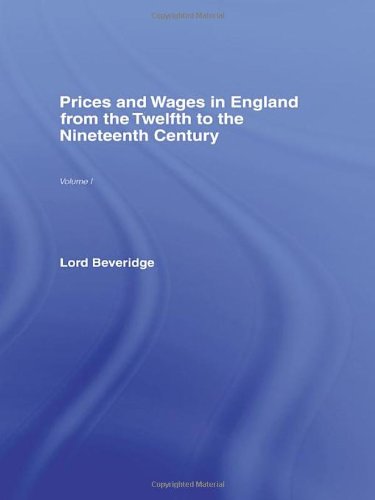 Copyrighted Material

Prices and Wages in England from the Twelfth to the Nineteenth Century

Volume I

Lord Beveridge

Copyrighted Material